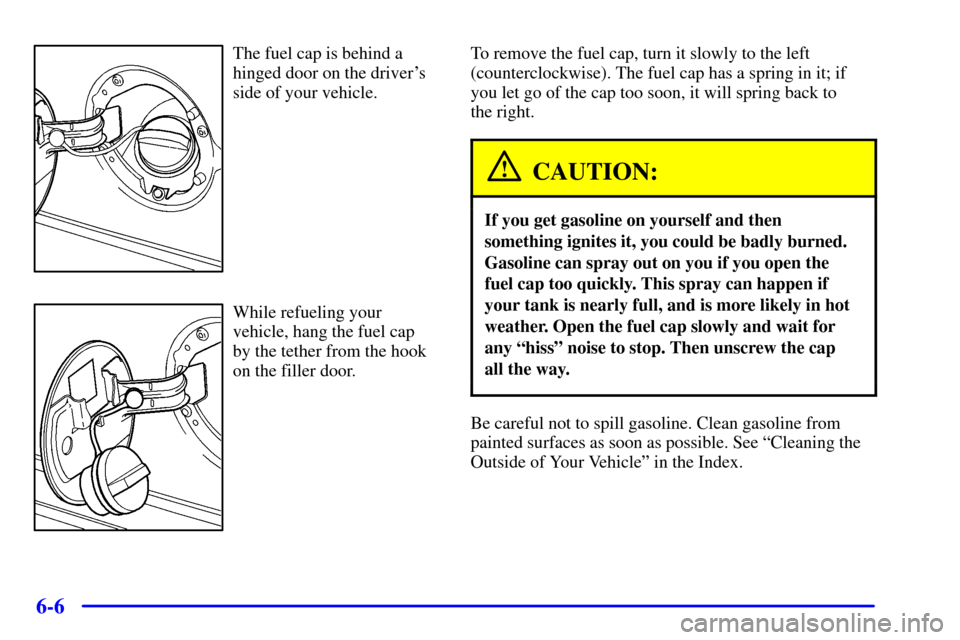 The fuel cap is behind a hinged door on the driver's side of your vehicle.

While refueling your vehicle, hang the fuel cap by the tether from the hook on the filler door.

To remove the fuel cap, turn it slowly to the left (counterclockwise). The fuel cap has a spring in it; if you let go of the cap too soon, it will spring back to the right.

CAUTION:

If you get gasoline on yourself and then something ignites it, you could be badly burned. Gasoline can spray out on you if you open the fuel cap too quickly. This spray can happen if your tank is nearly full, and is more likely in hot weather. Open the fuel cap slowly and wait for any "hiss" noise to stop. Then unscrew the cap all the way.

Be careful not to spill gasoline. Clean gasoline from painted surfaces as soon as possible. See "Cleaning the Outside of Your Vehicle" in the Index.

6-6

carmanualsonline.info